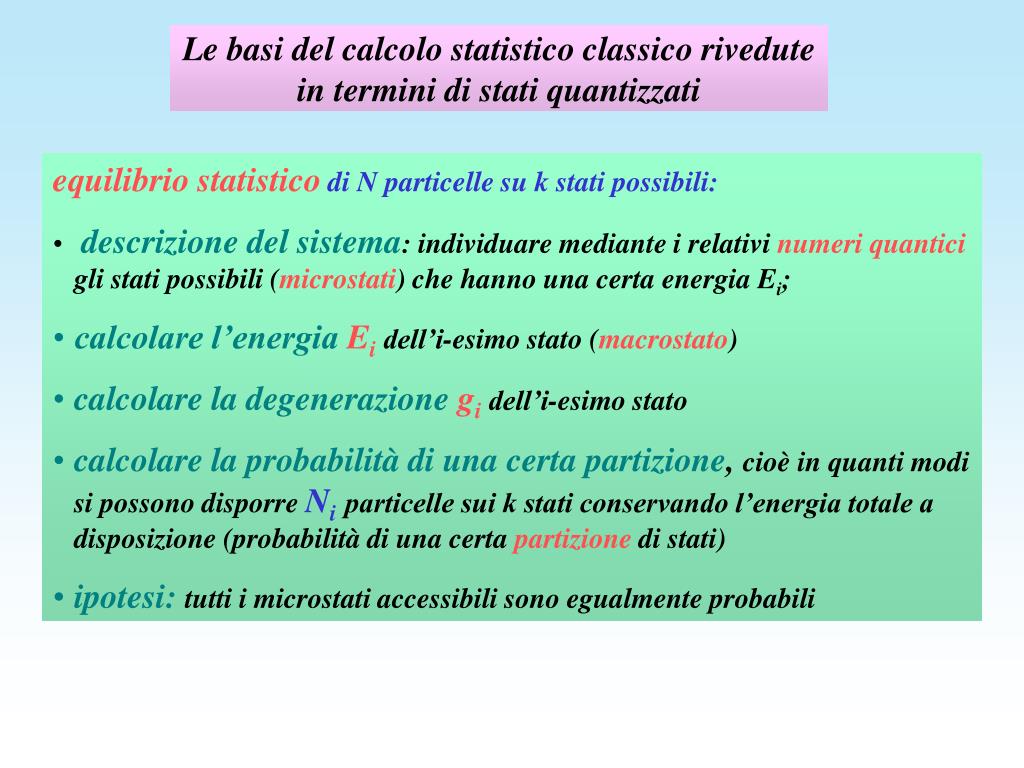 Le basi del calcolo statistico classico rivedute in termini di stati quantizzati

equilibrio statistico di N particelle su k stati possibili:

• descrizione del sistema: individuare mediante i relativi numeri quantici gli stati possibili (microstati) che hanno una certa energia $E_i$;

• calcolare l'energia $E_i$ dell'i-esimo stato (macrostato)

• calcolare la degenerazione $g_i$ dell'i-esimo stato

• calcolare la probabilità di una certa partizione, cioè in quanti modi si possono disporre $N_i$ particelle sui k stati conservando l'energia totale a disposizione (probabilità di una certa partizione di stati)

• ipotesi: tutti i microstati accessibili sono egualmente probabili